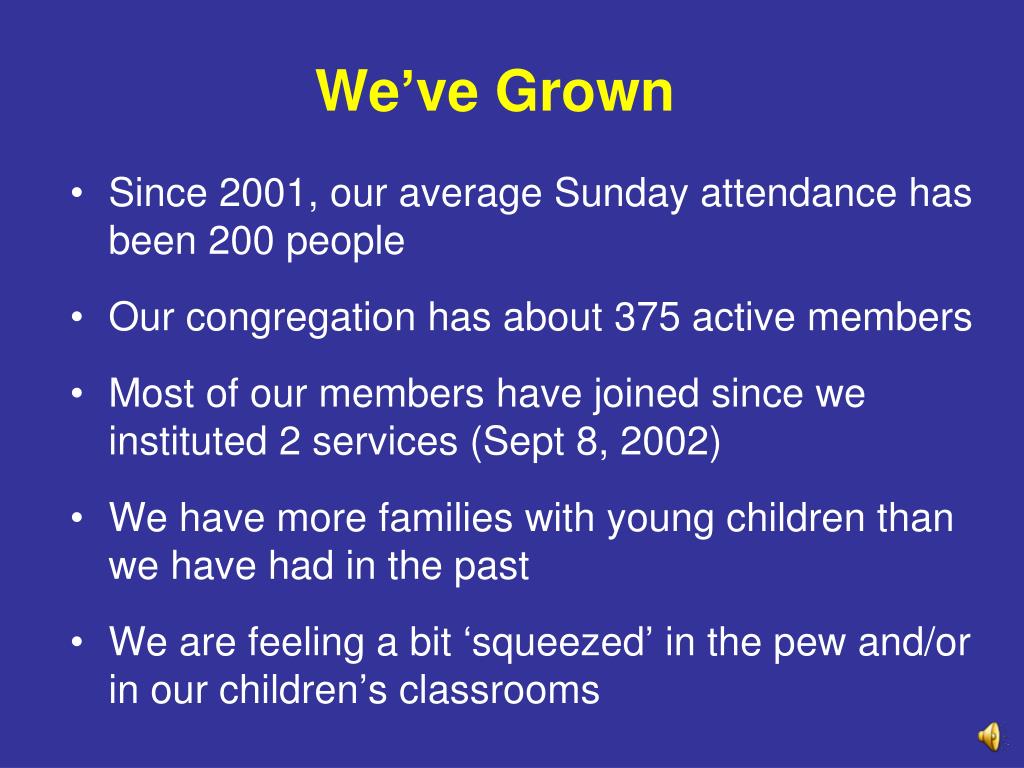 We’ve Grown

• Since 2001, our average Sunday attendance has been 200 people

• Our congregation has about 375 active members

• Most of our members have joined since we instituted 2 services (Sept 8, 2002)

• We have more families with young children than we have had in the past

• We are feeling a bit ‘squeezed’ in the pew and/or in our children’s classrooms